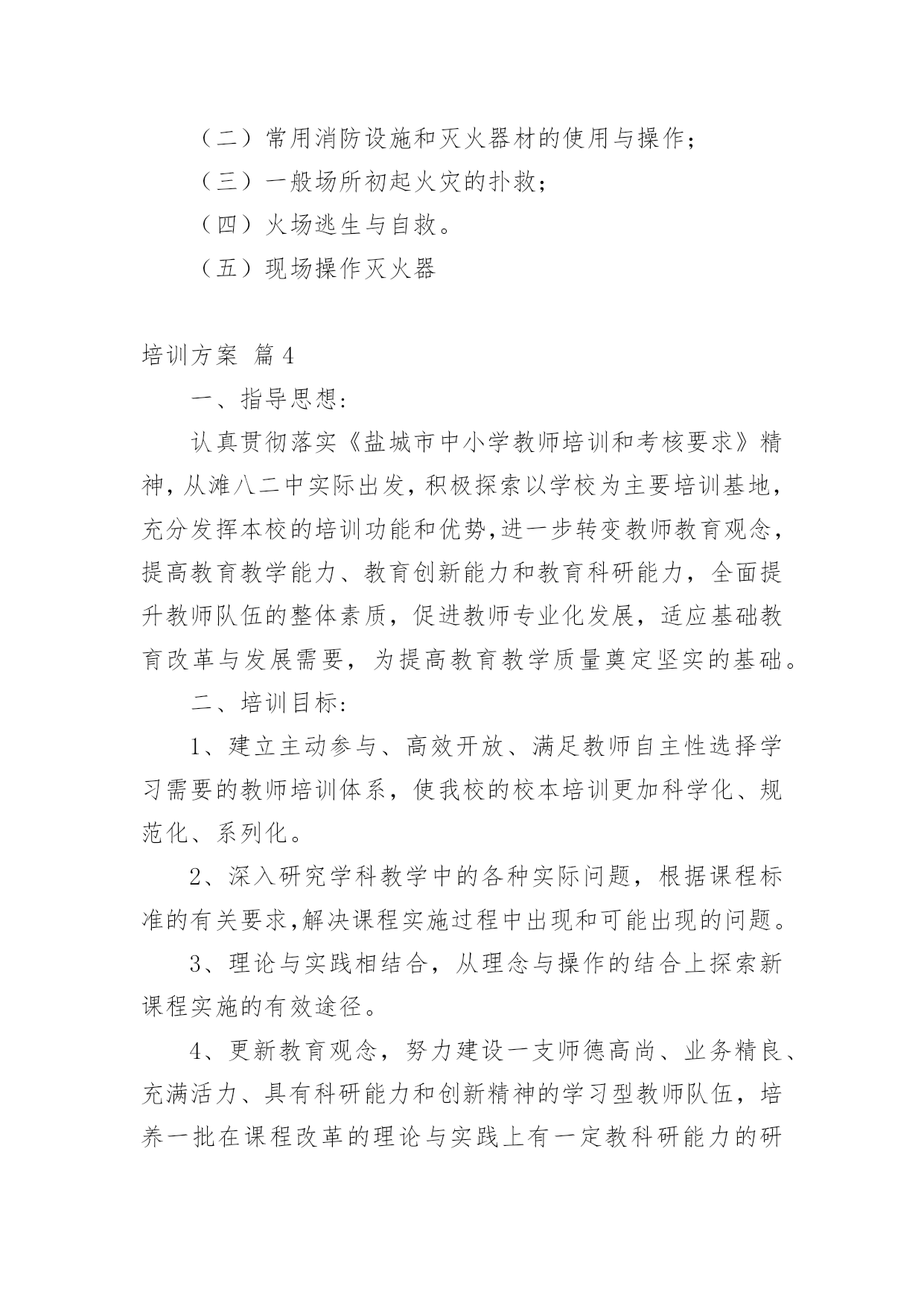 （二）常用消防设施和灭火器材的使用与操作；

（三）一般场所初起火灾的扑救；

（四）火场逃生与自救。

（五）现场操作灭火器

培训方案 篇4

一、指导思想：

认真贯彻落实《盐城市中小学教师培训和考核要求》精神，从滩八二中实际出发，积极探索以学校为主要培训基地，充分发挥本校的培训功能和优势，进一步转变教师教育观念，提高教育教学能力、教育创新能力和教育科研能力，全面提升教师队伍的整体素质，促进教师专业化发展，适应基础教育改革与发展需要，为提高教育教学质量奠定坚实的基础。

二、培训目标：

1、建立主动参与、高效开放、满足教师自主性选择学习需要的教师培训体系，使我校的校本培训更加科学化、规范化、系列化。

2、深入研究学科教学中的各种实际问题，根据课程标准的有关要求，解决课程实施过程中出现和可能出现的问题。

3、理论与实践相结合，从理念与操作的结合上探索新课程实施的有效途径。

4、更新教育观念，努力建设一支师德高尚、业务精良、充满活力、具有科研能力和创新精神的学习型教师队伍，培养一批在课程改革的理论与实践上有一定教科研能力的研